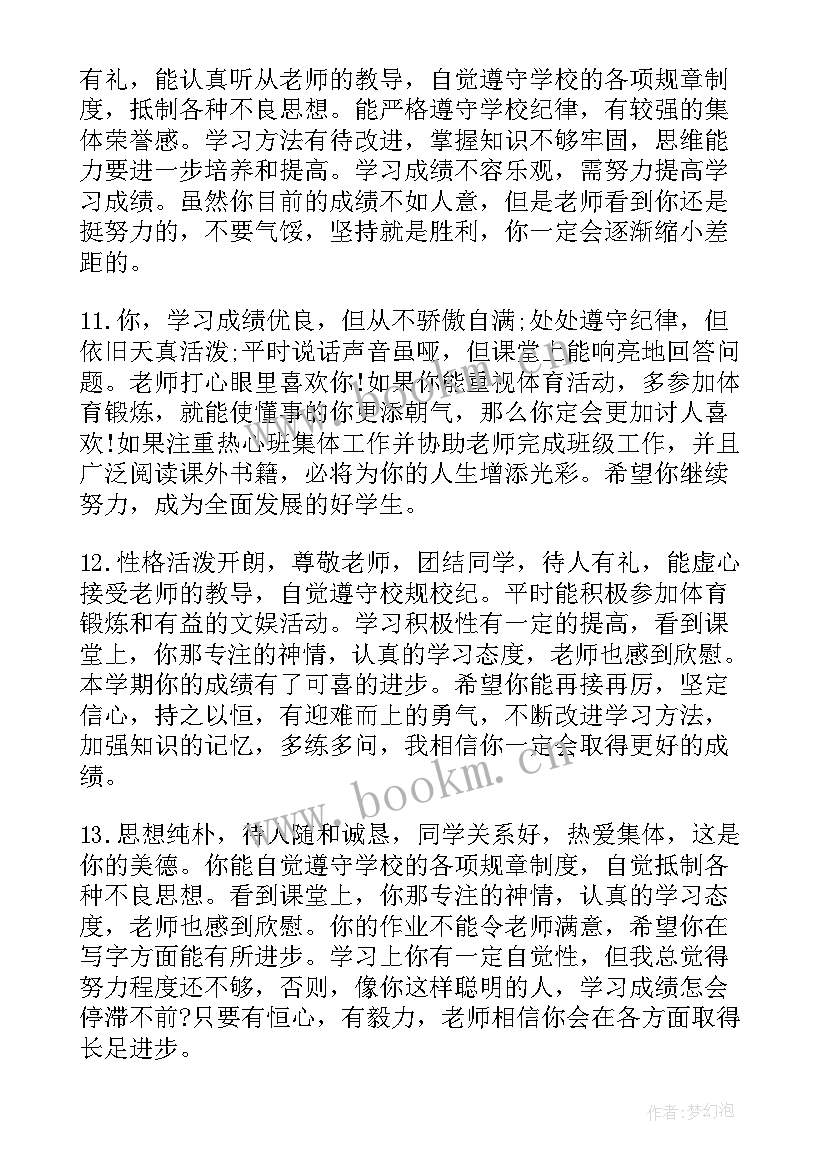 有礼，能认真听从老师的教导，自觉遵守学校的各项规章制度，抵制各种不良思想。能严格遵守学校纪律，有较强的集体荣誉感。学习方法有待改进，掌握知识不够牢固，思维能力要进一步培养和提高。学习成绩不容乐观，需努力提高学习成绩。虽然你目前的成绩不如人意，但是老师看到你还是挺努力的，不要气馁，坚持就是胜利，你一定会逐渐缩小差距的。

11.你，学习成绩优良，但从不骄傲自满;处处遵守纪律，但依旧天真活泼;平时说话声音虽哑，但课堂上能响亮地回答问题。老师打心眼里喜欢你!如果你能重视体育活动，多参加体育锻炼，就能使懂事的你更添朝气，那么你定会更加讨人喜欢!如果注重热心班集体工作并协助老师完成班级工作，并且广泛阅读课外书籍，必将为你的人生增添光彩。希望你继续努力，成为全面发展的好学生。

12.性格活泼开朗，尊敬老师，团结同学，待人有礼，能虚心接受老师的教导，自觉遵守校规校纪。平时能积极参加体育锻炼和有益的文娱活动。学习积极性有一定的提高，看到课堂上，你那专注的神情，认真的学习态度，老师也感到欣慰。本学期你的成绩有了可喜的进步。希望你能再接再厉，坚定信心，持之以恒，有迎难而上的勇气，不断改进学习方法，加强知识的记忆，多练多问，我相信你一定会取得更好的成绩。

13.思想纯朴，待人随和诚恳，同学关系好，热爱集体，这是你的美德。你能自觉遵守学校的各项规章制度，自觉抵制各种不良思想。看到课堂上，你那专注的神情，认真的学习态度，老师也感到欣慰。你的作业不能令老师满意，希望你在写字方面能有所进步。学习上你有一定自觉性，但我总觉得努力程度还不够，否则，像你这样聪明的人，学习成绩怎会停滞不前?只要有恒心，有毅力，老师相信你会在各方面取得长足进步。

www.bookm.cn

作者:梦幻泡